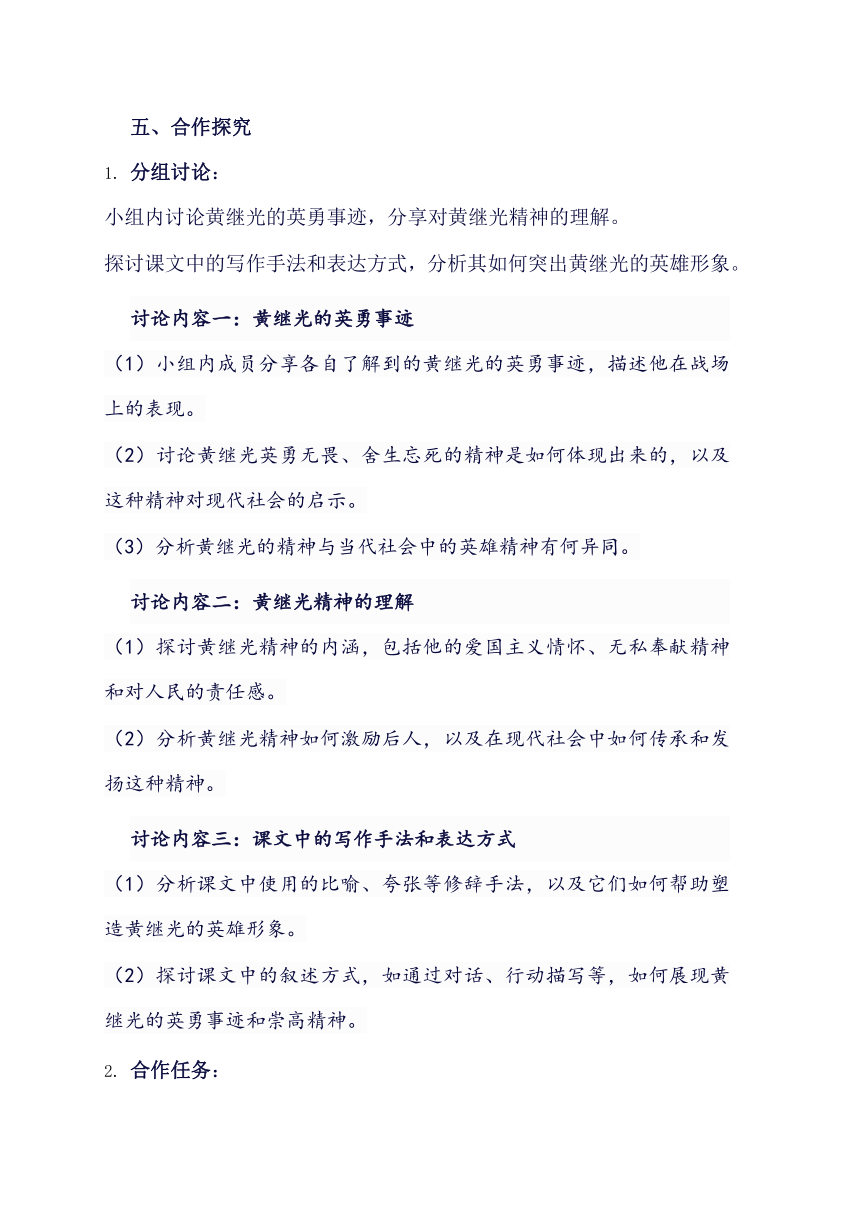 五、合作探究

1. 分组讨论：

小组内讨论黄继光的英勇事迹，分享对黄继光精神的理解。

探讨课文中的写作手法和表达方式，分析其如何突出黄继光的英雄形象。

讨论内容一：黄继光的英勇事迹

（1）小组内成员分享各自了解到的黄继光的英勇事迹，描述他在战场上的表现。

（2）讨论黄继光英勇无畏、舍生忘死的精神是如何体现出来的，以及这种精神对现代社会的启示。

（3）分析黄继光的精神与当代社会中的英雄精神有何异同。

讨论内容二：黄继光精神的理解

（1）探讨黄继光精神的内涵，包括他的爱国主义情怀、无私奉献精神和对人民的责任感。

（2）分析黄继光精神如何激励后人，以及在现代社会中如何传承和发扬这种精神。

讨论内容三：课文中的写作手法和表达方式

（1）分析课文中使用的比喻、夸张等修辞手法，以及它们如何帮助塑造黄继光的英雄形象。

（2）探讨课文中的叙述方式，如通过对话、行动描写等，如何展现黄继光的英勇事迹和崇高精神。

2. 合作任务：